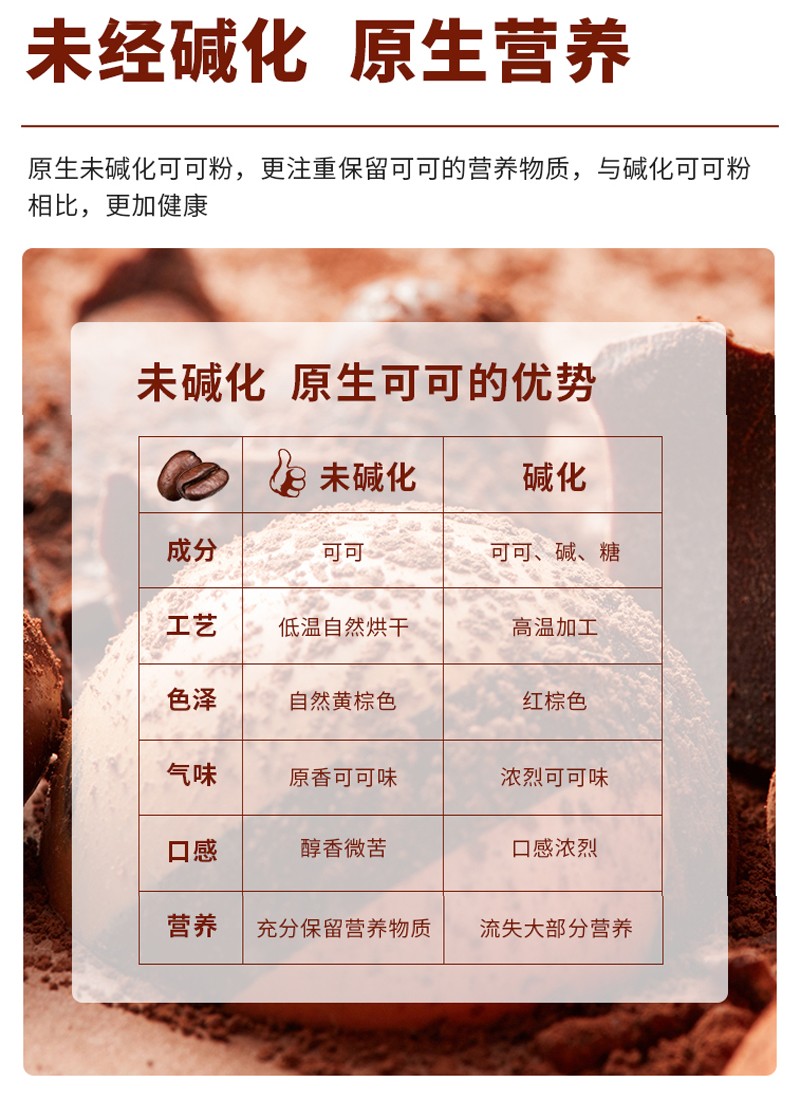 未经碱化 原生营养

原生未碱化可可粉，更注重保留可可的营养物质，与碱化可可粉相比，更加健康

未碱化 原生可可的优势

|  | 未碱化 | 碱化 |
|---|---|---|
| 成分 | 可可 | 可可、碱、糖 |
| 工艺 | 低温自然烘干 | 高温加工 |
| 色泽 | 自然黄棕色 | 红棕色 |
| 气味 | 原香可可味 | 浓烈可可味 |
| 口感 | 醇香微苦 | 口感浓烈 |
| 营养 | 充分保留营养物质 | 流失大部分营养 |